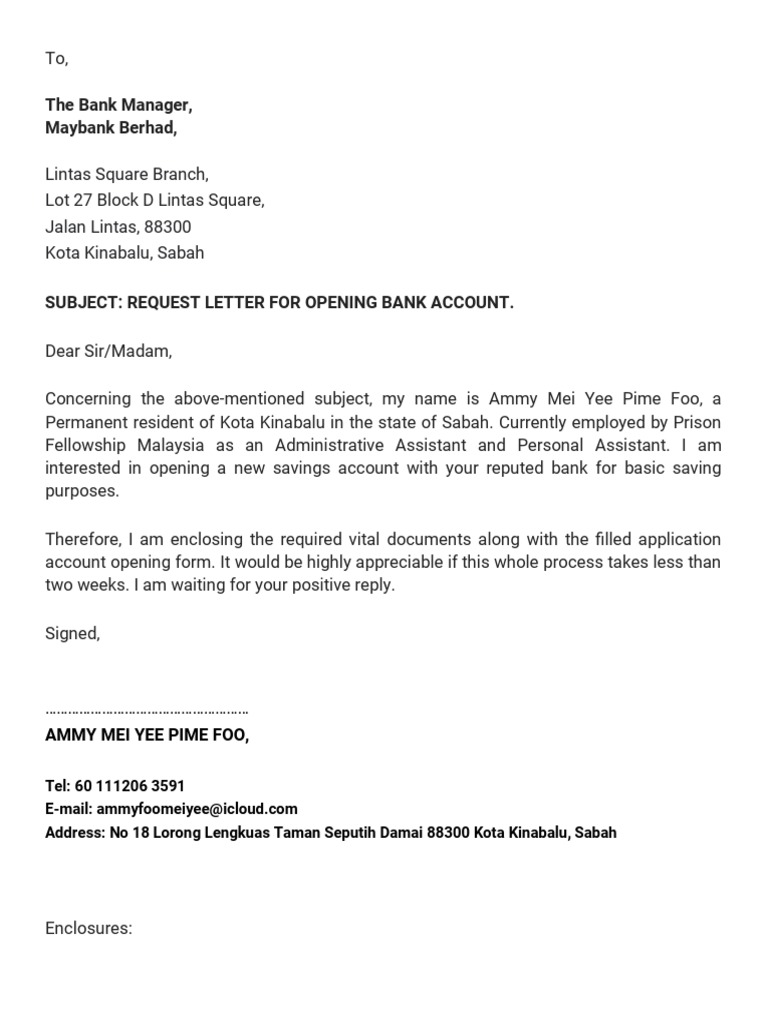 To,

The Bank Manager,
Maybank Berhad,

Lintas Square Branch,
Lot 27 Block D Lintas Square,
Jalan Lintas, 88300
Kota Kinabalu, Sabah

SUBJECT: REQUEST LETTER FOR OPENING BANK ACCOUNT.

Dear Sir/Madam,

Concerning the above-mentioned subject, my name is Ammy Mei Yee Pime Foo, a Permanent resident of Kota Kinabalu in the state of Sabah. Currently employed by Prison Fellowship Malaysia as an Administrative Assistant and Personal Assistant. I am interested in opening a new savings account with your reputed bank for basic saving purposes.

Therefore, I am enclosing the required vital documents along with the filled application account opening form. It would be highly appreciable if this whole process takes less than two weeks. I am waiting for your positive reply.

Signed,

………………………………………………
AMMY MEI YEE PIME FOO,

Tel: 60 111206 3591
E-mail: ammyfoomeiyee@icloud.com
Address: No 18 Lorong Lengkuas Taman Seputih Damai 88300 Kota Kinabalu, Sabah

Enclosures: